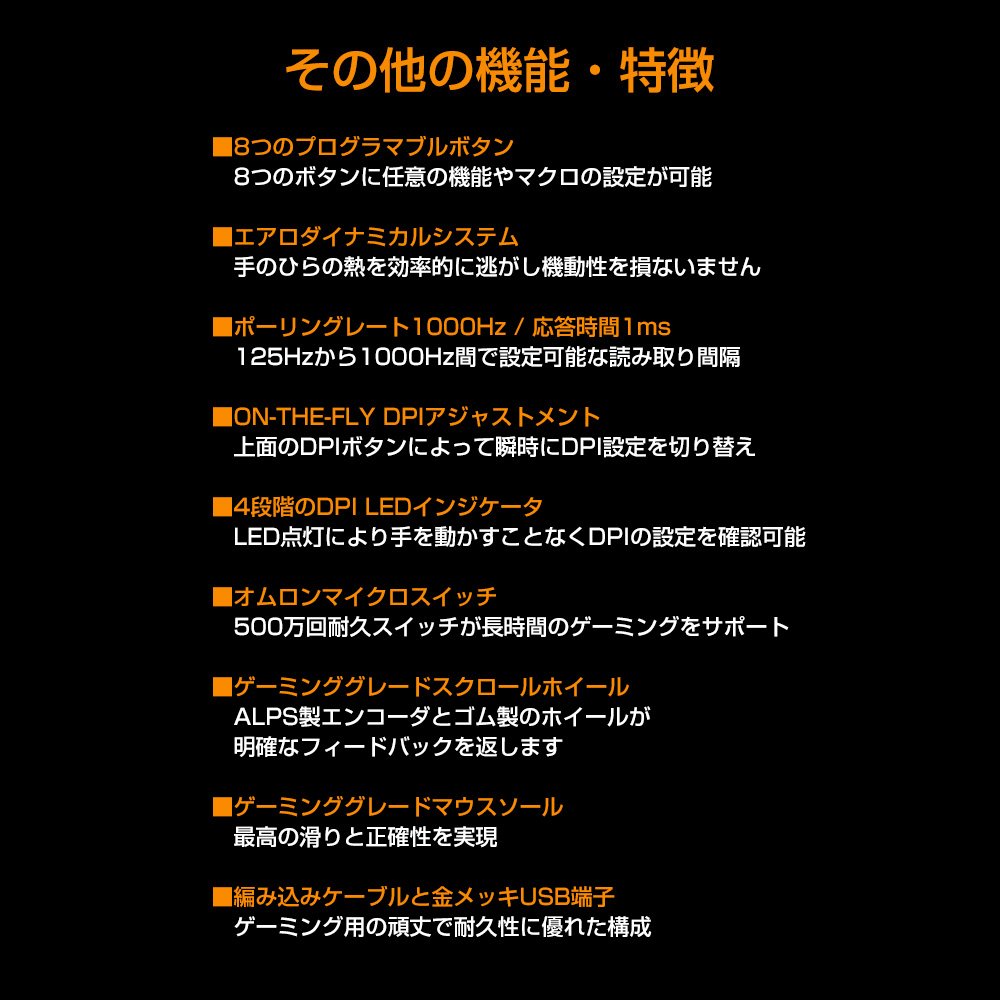 その他の機能・特徴

■8つのプログラマブルボタン
8つのボタンに任意の機能やマクロの設定が可能

■エアロダイナミカルシステム
手のひらの熱を効率的に逃がし機動性を損ないません

■ポーリングレート1000Hz / 応答時間1ms
125Hzから1000Hz間で設定可能な読み取り間隔

■ON-THE-FLY DPIアジャストメント
上面のDPIボタンによって瞬時にDPI設定を切り替え

■4段階のDPI LEDインジケータ
LED点灯により手を動かすことなくDPIの設定を確認可能

■オムロンマイクロスイッチ
500万回耐久スイッチが長時間のゲーミングをサポート

■ゲーミンググレードスクロールホイール
ALPS製エンコーダとゴム製のホイールが明確なフィードバックを返します

■ゲーミンググレードマウスソール
最高の滑りと正確性を実現

■編み込みケーブルと金メッキUSB端子
ゲーミング用の頑丈で耐久性に優れた構成